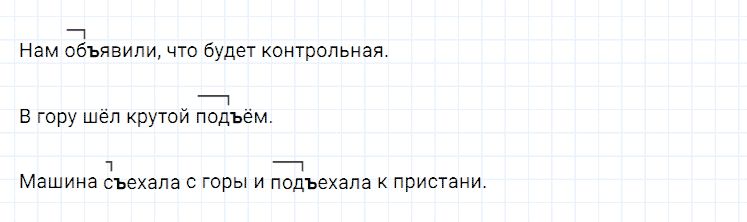 Нам объявили, что будет контрольная.

В гору шёл крутой подъём.

Машина съехала с горы и подъехала к пристани.